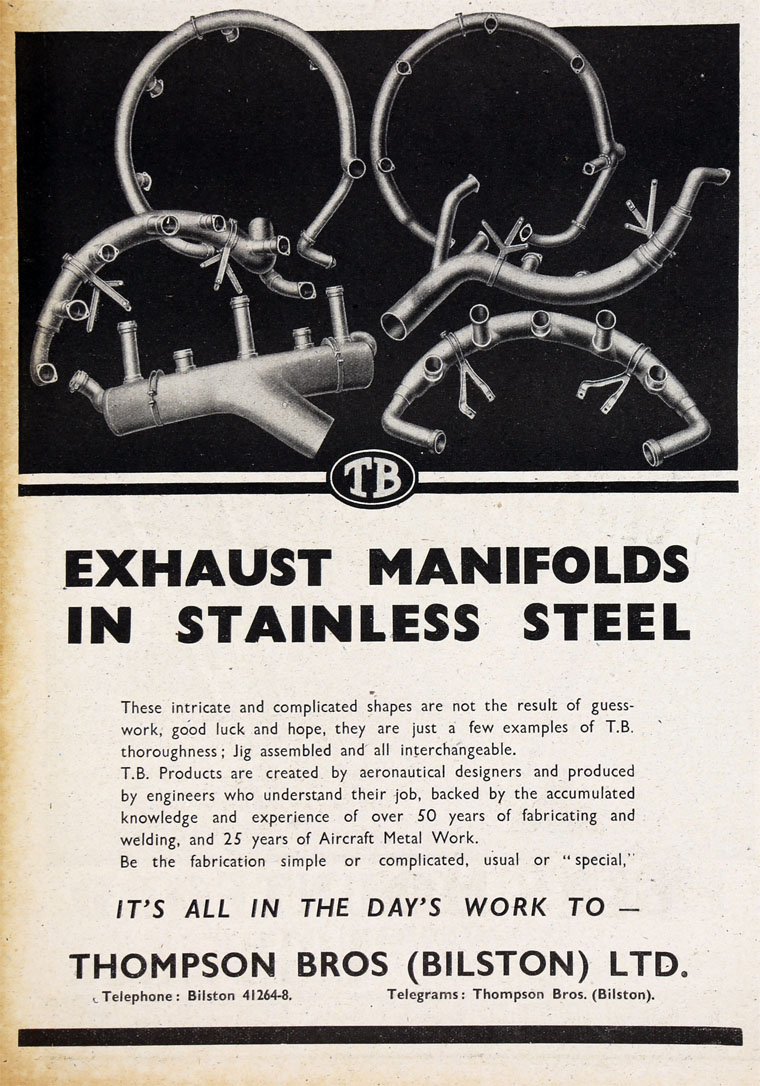 TB

EXHAUST MANIFOLDS IN STAINLESS STEEL

These intricate and complicated shapes are not the result of guesswork, good luck and hope, they are just a few examples of T.B. thoroughness; Jig assembled and all interchangeable.
T.B. Products are created by aeronautical designers and produced by engineers who understand their job, backed by the accumulated knowledge and experience of over 50 years of fabricating and welding, and 25 years of Aircraft Metal Work.
Be the fabrication simple or complicated, usual or "special,"

IT'S ALL IN THE DAY'S WORK TO —

THOMPSON BROS (BILSTON) LTD.

Telephone: Bilston 41264-8. Telegrams: Thompson Bros. (Bilston).